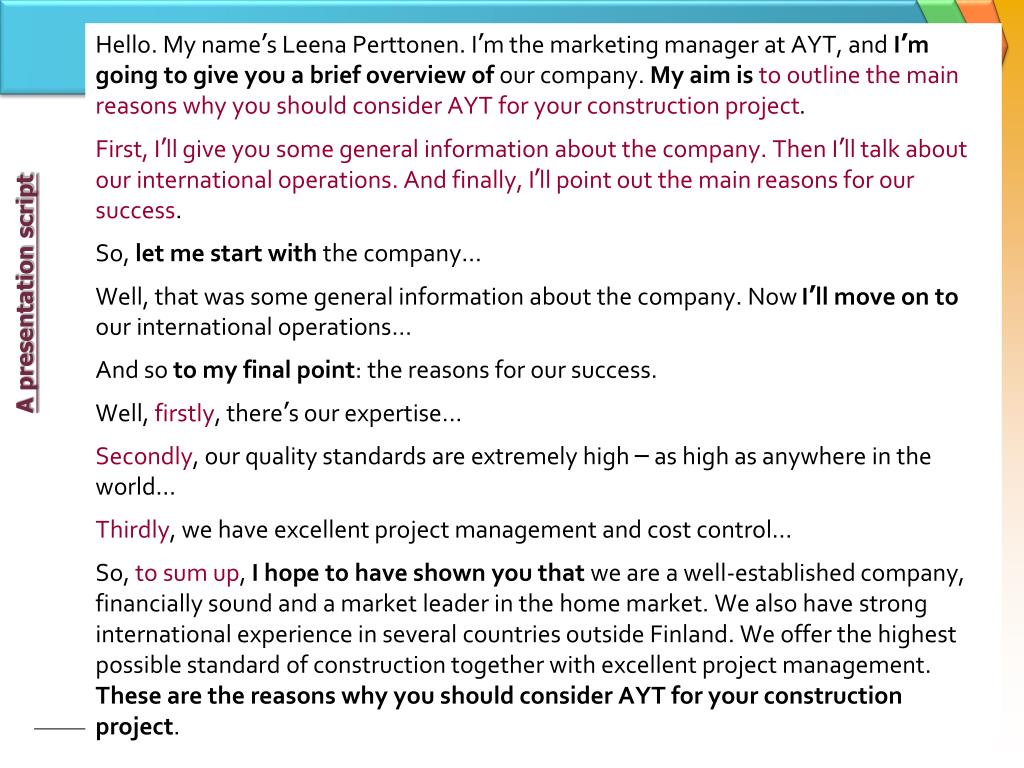 A presentation script

Hello. My name's Leena Perttonen. I'm the marketing manager at AYT, and I'm going to give you a brief overview of our company. My aim is to outline the main reasons why you should consider AYT for your construction project.

First, I'll give you some general information about the company. Then I'll talk about our international operations. And finally, I'll point out the main reasons for our success.

So, let me start with the company…

Well, that was some general information about the company. Now I'll move on to our international operations…

And so to my final point: the reasons for our success.

Well, firstly, there's our expertise…

Secondly, our quality standards are extremely high – as high as anywhere in the world…

Thirdly, we have excellent project management and cost control…

So, to sum up, I hope to have shown you that we are a well-established company, financially sound and a market leader in the home market. We also have strong international experience in several countries outside Finland. We offer the highest possible standard of construction together with excellent project management. These are the reasons why you should consider AYT for your construction project.